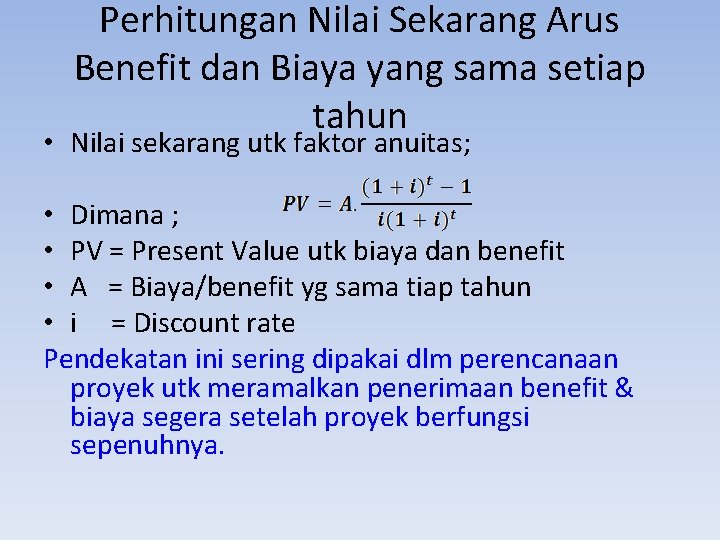 Perhitungan Nilai Sekarang Arus Benefit dan Biaya yang sama setiap tahun

• Nilai sekarang utk faktor anuitas;

• Dimana ; $PV = A.\frac{(1+i)^t - 1}{i(1+i)^t}$

• PV = Present Value utk biaya dan benefit

• A = Biaya/benefit yg sama tiap tahun

• i = Discount rate

Pendekatan ini sering dipakai dlm perencanaan proyek utk meramalkan penerimaan benefit & biaya segera setelah proyek berfungsi sepenuhnya.